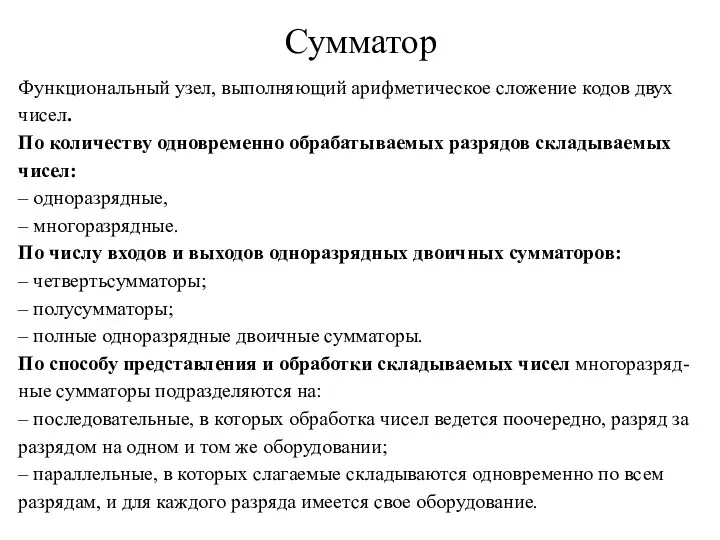 Сумматор

Функциональный узел, выполняющий арифметическое сложение кодов двух чисел.

По количеству одновременно обрабатываемых разрядов складываемых чисел:
– одноразрядные,
– многоразрядные.

По числу входов и выходов одноразрядных двоичных сумматоров:
– четвертьсумматоры;
– полусумматоры;
– полные одноразрядные двоичные сумматоры.

По способу представления и обработки складываемых чисел многоразрядные сумматоры подразделяются на:
– последовательные, в которых обработка чисел ведется поочередно, разряд за разрядом на одном и том же оборудовании;
– параллельные, в которых слагаемые складываются одновременно по всем разрядам, и для каждого разряда имеется свое оборудование.